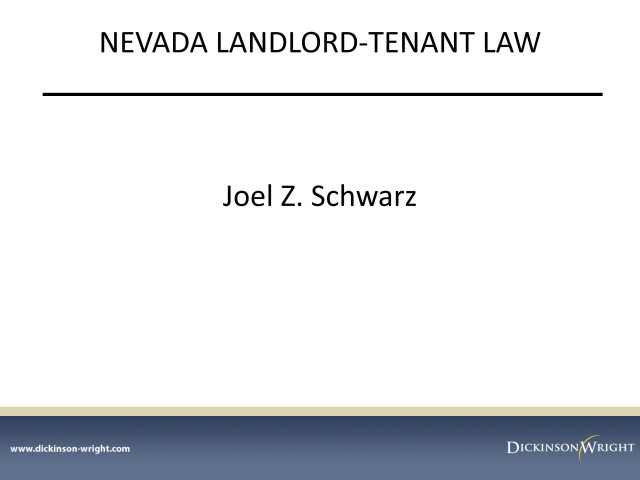 NEVADA LANDLORD-TENANT LAW

Joel Z. Schwarz

www.dickinson-wright.com

DICKINSON WRIGHT